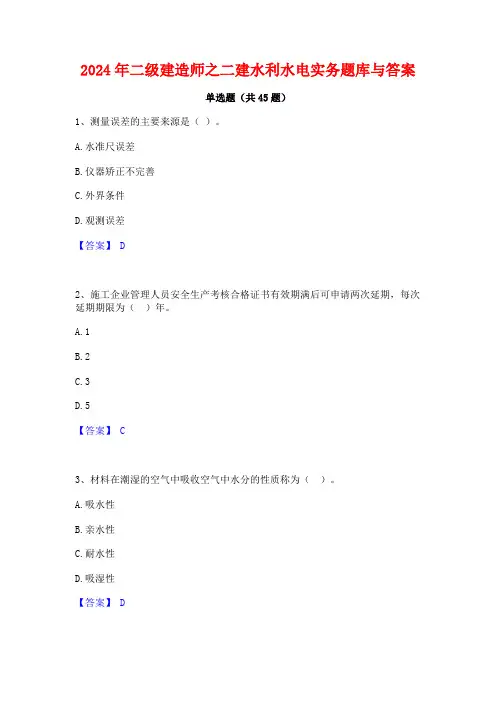 2024 年二级建造师之二建水利水电实务题库与答案

单选题（共 45 题）

1、测量误差的主要来源是（ ）。

A. 水准尺误差

B. 仪器矫正不完善

C. 外界条件

D. 观测误差

【答案】 D

2、施工企业管理人员安全生产考核合格证书有效期满后可申请两次延期，每次延期期限为（ ）年。

A. 1

B. 2

C. 3

D. 5

【答案】 C

3、材料在潮湿的空气中吸收空气中水分的性质称为（ ）。

A. 吸水性

B. 亲水性

C. 耐水性

D. 吸湿性

【答案】 D